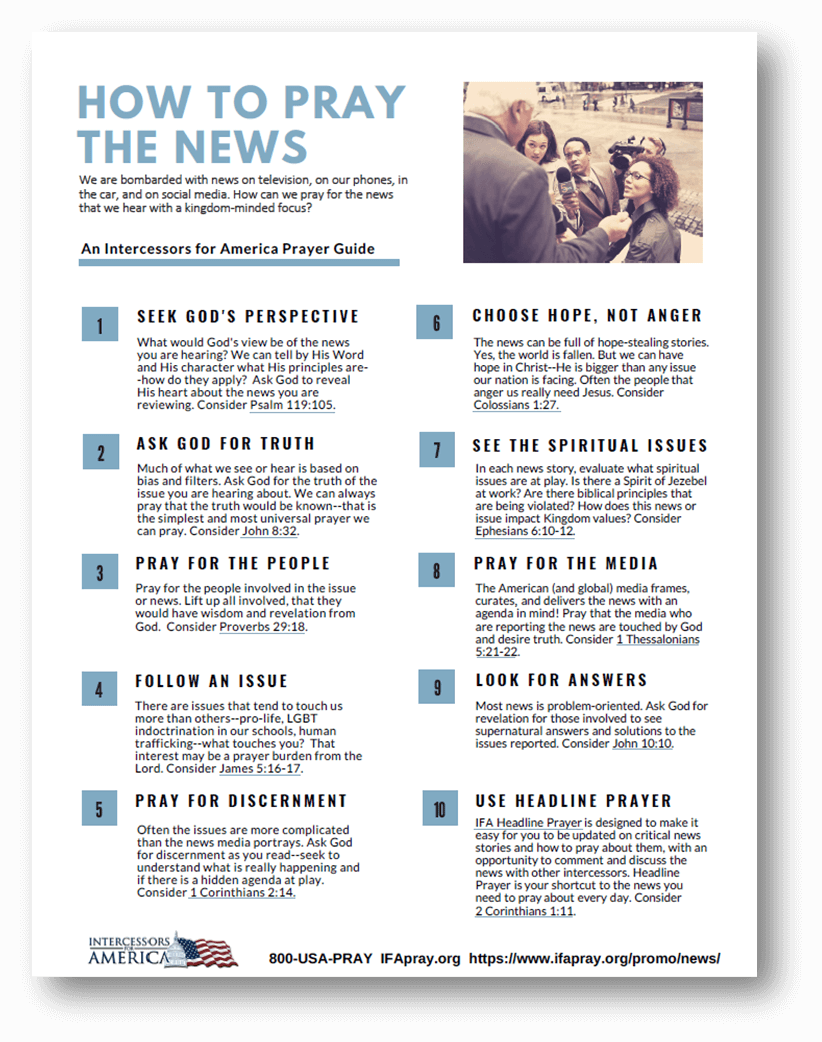 HOW TO PRAY THE NEWS

We are bombarded with news on television, on our phones, in the car, and on social media. How can we pray for the news that we hear with a kingdom-minded focus?

An Intercessors for America Prayer Guide

1

SEEK GOD'S PERSPECTIVE

What would God's view be of the news you are hearing? We can tell by His Word and His character what His principles are--how do they apply? Ask God to reveal His heart about the news you are reviewing. Consider Psalm 119:105.

2

ASK GOD FOR TRUTH

Much of what we see or hear is based on bias and filters. Ask God for the truth of the issue you are hearing about. We can always pray that the truth would be known--that is the simplest and most universal prayer we can pray. Consider John 8:32.

3

PRAY FOR THE PEOPLE

Pray for the people involved in the issue or news. Lift up all involved, that they would have wisdom and revelation from God. Consider Proverbs 29:18.

4

FOLLOW AN ISSUE

There are issues that tend to touch us more than others--pro-life, LGBT indoctrination in our schools, human trafficking--what touches you? That interest may be a prayer burden from the Lord. Consider James 5:16-17.

5

PRAY FOR DISCERNMENT

Often the issues are more complicated than the news media portrays. Ask God for discernment as you read--seek to understand what is really happening and if there is a hidden agenda at play. Consider 1 Corinthians 2:14.

6

CHOOSE HOPE, NOT ANGER

The news can be full of hope-stealing stories. Yes, the world is fallen. But we can have hope in Christ--He is bigger than any issue our nation is facing. Often the people that anger us really need Jesus. Consider Colossians 1:27.

7

SEE THE SPIRITUAL ISSUES

In each news story, evaluate what spiritual issues are at play. Is there a Spirit of Jezebel at work? Are there biblical principles that are being violated? How does this news or issue impact Kingdom values? Consider Ephesians 6:10-12.

8

PRAY FOR THE MEDIA

The American (and global) media frames, curates, and delivers the news with an agenda in mind! Pray that the media who are reporting the news are touched by God and desire truth. Consider 1 Thessalonians 5:21-22.

9

LOOK FOR ANSWERS

Most news is problem-oriented. Ask God for revelation for those involved to see supernatural answers and solutions to the issues reported. Consider John 10:10.

10

USE HEADLINE PRAYER

IFA Headline Prayer is designed to make it easy for you to be updated on critical news stories and how to pray about them, with an opportunity to comment and discuss the news with other intercessors. Headline Prayer is your shortcut to the news you need to pray about every day. Consider 2 Corinthians 1:11.

INTERCESSORS FOR AMERICA

800-USA-PRAY IFApray.org https://www.ifapray.org/promo/news/